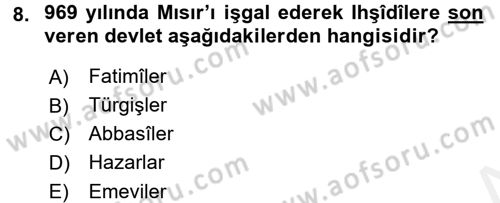 8. 969 yılında Mısır'ı işgal ederek Ihşîdîlere son veren devlet aşağıdakilerden hangisidir?

A) Fatimîler
B) Türgişler
C) Abbasîler
D) Hazarlar
E) Emeviler

www.aofsoru.com
www.aofsoru.com
www.aofsoru.com
www.aofsoru.com